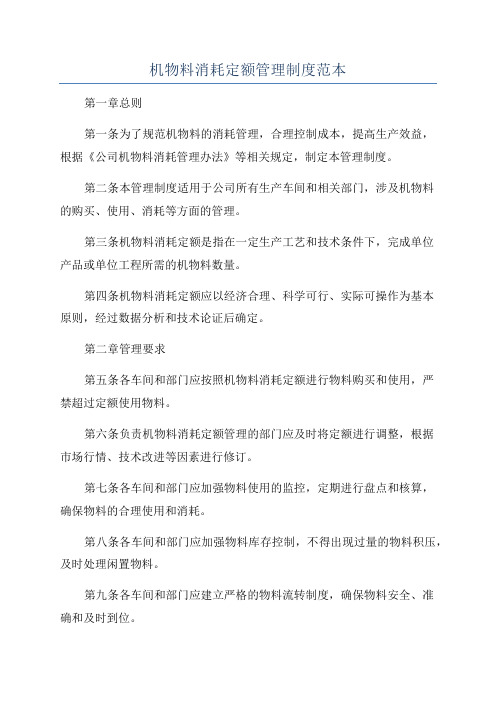 机物料消耗定额管理制度范本

第一章总则

第一条为了规范机物料的消耗管理，合理控制成本，提高生产效益，根据《公司机物料消耗管理办法》等相关规定，制定本管理制度。

第二条本管理制度适用于公司所有生产车间和相关部门，涉及机物料的购买、使用、消耗等方面的管理。

第三条机物料消耗定额是指在一定生产工艺和技术条件下，完成单位产品或单位工程所需的机物料数量。

第四条机物料消耗定额应以经济合理、科学可行、实际可操作为基本原则，经过数据分析和技术论证后确定。

第二章管理要求

第五条各车间和部门应按照机物料消耗定额进行物料购买和使用，严禁超过定额使用物料。

第六条负责机物料消耗定额管理的部门应及时将定额进行调整，根据市场行情、技术改进等因素进行修订。

第七条各车间和部门应加强物料使用的监控，定期进行盘点和核算，确保物料的合理使用和消耗。

第八条各车间和部门应加强物料库存控制，不得出现过量的物料积压，及时处理闲置物料。

第九条各车间和部门应建立严格的物料流转制度，确保物料安全、准确和及时到位。